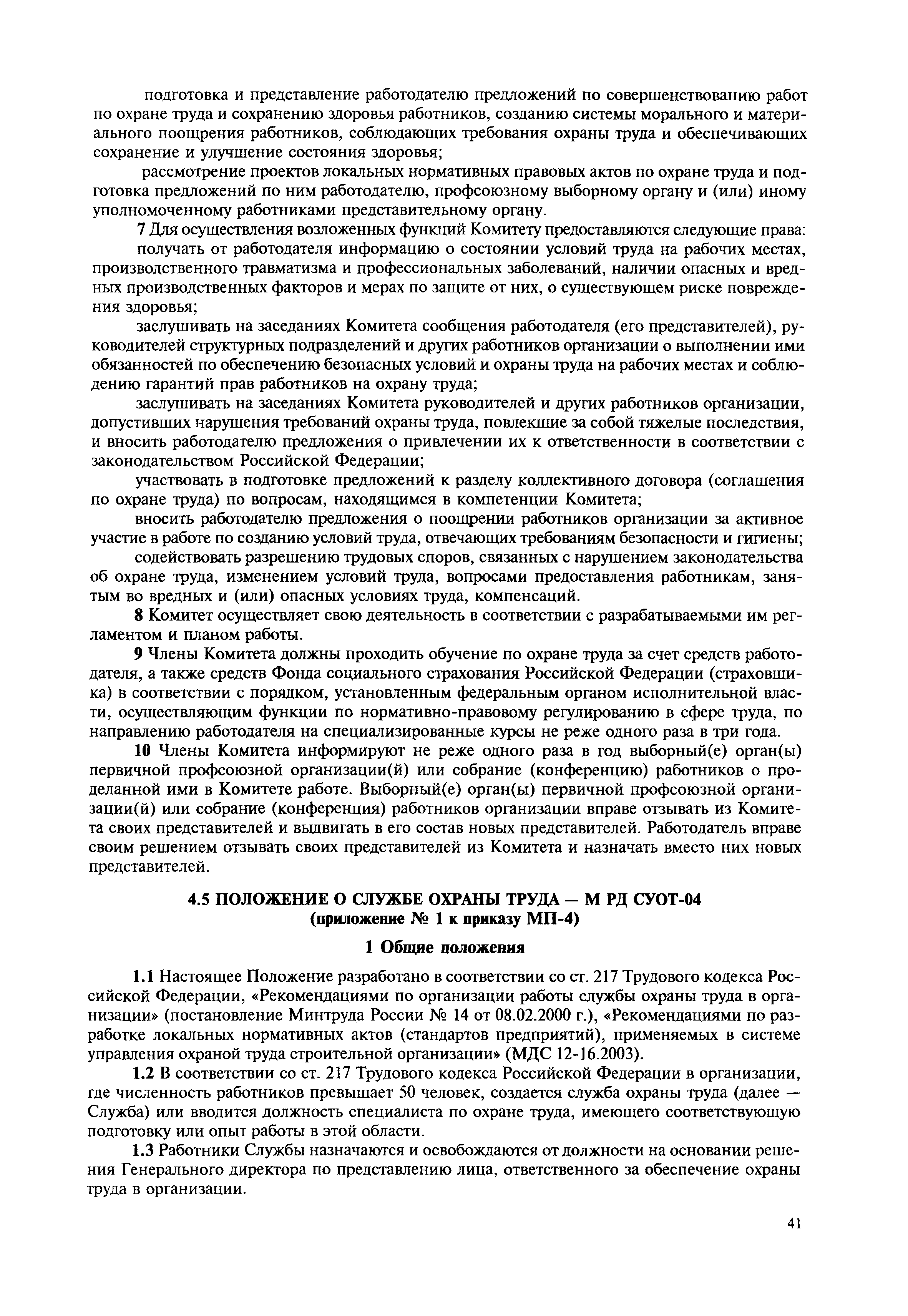 подготовка и представление работодателю предложений по совершенствованию работ по охране труда и сохранению здоровья работников, созданию системы морального и материального поощрения работников, соблюдающих требования охраны труда и обеспечивающих сохранение и улучшение состояния здоровья;

рассмотрение проектов локальных нормативных правовых актов по охране труда и подготовка предложений по ним работодателю, профсоюзному выборному органу и (или) иному уполномоченному работниками представительному органу.

7 Для осуществления возложенных функций Комитету предоставляются следующие права:

получать от работодателя информацию о состоянии условий труда на рабочих местах, производственного травматизма и профессиональных заболеваний, наличии опасных и вредных производственных факторов и мерах по защите от них, о существующем риске повреждения здоровья;

заслушивать на заседаниях Комитета сообщения работодателя (его представителей), руководителей структурных подразделений и других работников организации о выполнении ими обязанностей по обеспечению безопасных условий и охраны труда на рабочих местах и соблюдению гарантий прав работников на охрану труда;

заслушивать на заседаниях Комитета руководителей и других работников организации, допустивших нарушения требований охраны труда, повлекшие за собой тяжелые последствия, и вносить работодателю предложения о привлечении их к ответственности в соответствии с законодательством Российской Федерации;

участвовать в подготовке предложений к разделу коллективного договора (соглашения по охране труда) по вопросам, находящимся в компетенции Комитета;

вносить работодателю предложения о поощрении работников организации за активное участие в работе по созданию условий труда, отвечающих требованиям безопасности и гигиены;

содействовать разрешению трудовых споров, связанных с нарушением законодательства об охране труда, изменением условий труда, вопросами предоставления работникам, занятым во вредных и (или) опасных условиях труда, компенсаций.

8 Комитет осуществляет свою деятельность в соответствии с разрабатываемыми им регламентом и планом работы.

9 Члены Комитета должны проходить обучение по охране труда за счет средств работодателя, а также средств Фонда социального страхования Российской Федерации (страховщика) в соответствии с порядком, установленным федеральным органом исполнительной власти, осуществляющим функции по нормативно-правовому регулированию в сфере труда, по направлению работодателя на специализированные курсы не реже одного раза в три года.

10 Члены Комитета информируют не реже одного раза в год выборный(е) орган(ы) первичной профсоюзной организации(й) или собрание (конференцию) работников о проделанной ими в Комитете работе. Выборный(е) орган(ы) первичной профсоюзной организации(й) или собрание (конференция) работников организации вправе отзывать из Комитета своих представителей и выдвигать в его состав новых представителей. Работодатель вправе своим решением отзывать своих представителей из Комитета и назначать вместо них новых представителей.

4.5 ПОЛОЖЕНИЕ О СЛУЖБЕ ОХРАНЫ ТРУДА — М РД СУОТ-04
(приложение № 1 к приказу МП-4)

1 Общие положения

1.1 Настоящее Положение разработано в соответствии со ст. 217 Трудового кодекса Российской Федерации, «Рекомендациями по организации работы службы охраны труда в организации» (постановление Минтруда России № 14 от 08.02.2000 г.), «Рекомендациями по разработке локальных нормативных актов (стандартов предприятий), применяемых в системе управления охраной труда строительной организации» (МДС 12-16.2003).

1.2 В соответствии со ст. 217 Трудового кодекса Российской Федерации в организации, где численность работников превышает 50 человек, создается служба охраны труда (далее — Служба) или вводится должность специалиста по охране труда, имеющего соответствующую подготовку или опыт работы в этой области.

1.3 Работники Службы назначаются и освобождаются от должности на основании решения Генерального директора по представлению лица, ответственного за обеспечение охраны труда в организации.

41